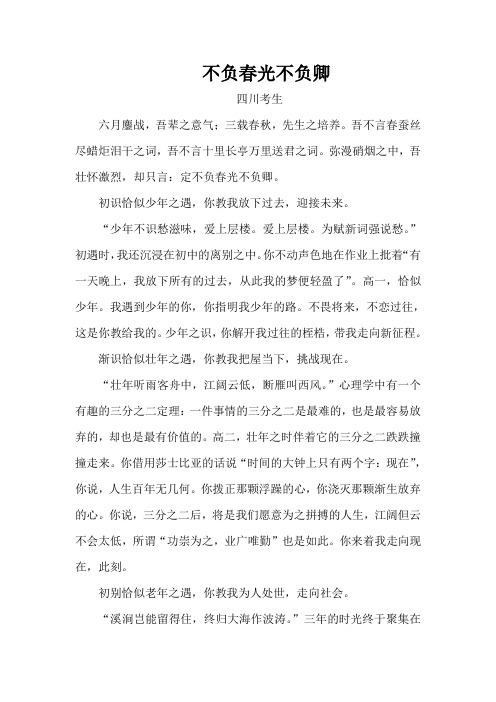 不负春光不负卿

四川考生

六月鏖战，吾辈之意气；三载春秋，先生之培养。吾不言春蚕丝尽蜡炬泪干之词，吾不言十里长亭万里送君之词。弥漫硝烟之中，吾壮怀激烈，却只言：定不负春光不负卿。

初识恰似少年之遇，你教我放下过去，迎接未来。

“少年不识愁滋味，爱上层楼。爱上层楼。为赋新词强说愁。”初遇时，我还沉浸在初中的离别之中。你不动声色地在作业上批着“有一天晚上，我放下所有的过去，从此我的梦便轻盈了”。高一，恰似少年。我遇到少年的你，你指明我少年的路。不畏将来，不恋过往，这是你教给我的。少年之识，你解开我过往的桎梏，带我走向新征程。

渐识恰似壮年之遇，你教我把屋当下，挑战现在。

“壮年听雨客舟中，江阔云低，断雁叫西风。”心理学中有一个有趣的三分之二定理：一件事情的三分之二是最难的，也是最容易放弃的，却也是最有价值的。高二，壮年之时伴着它的三分之二跌跌撞撞走来。你借用莎士比亚的话说“时间的大钟上只有两个字：现在”，你说，人生百年无几何。你拨正那颗浮躁的心，你浇灭那颗渐生放弃的心。你说，三分之二后，将是我们愿意为之拼搏的人生，江阔但云不会太低，所谓“功崇为之，业广唯勤”也是如此。你来着我走向现在，此刻。

初别恰似老年之遇，你教我为人处世，走向社会。

“溪涧岂能留得住，终归大海作波涛。”三年的时光终于聚集在